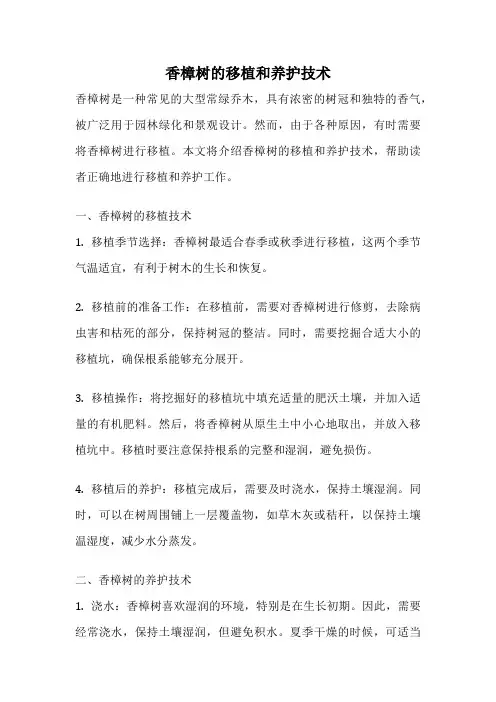 香樟树的移植和养护技术

香樟树是一种常见的大型常绿乔木，具有浓密的树冠和独特的香气，被广泛用于园林绿化和景观设计。然而，由于各种原因，有时需要将香樟树进行移植。本文将介绍香樟树的移植和养护技术，帮助读者正确地进行移植和养护工作。

一、香樟树的移植技术

1. 移植季节选择：香樟树最适合春季或秋季进行移植，这两个季节气温适宜，有利于树木的生长和恢复。

2. 移植前的准备工作：在移植前，需要对香樟树进行修剪，去除病虫害和枯死的部分，保持树冠的整洁。同时，需要挖掘合适大小的移植坑，确保根系能够充分展开。

3. 移植操作：将挖掘好的移植坑中填充适量的肥沃土壤，并加入适量的有机肥料。然后，将香樟树从原生土中小心地取出，并放入移植坑中。移植时要注意保持根系的完整和湿润，避免损伤。

4. 移植后的养护：移植完成后，需要及时浇水，保持土壤湿润。同时，可以在树周围铺上一层覆盖物，如草木灰或秸秆，以保持土壤温湿度，减少水分蒸发。

二、香樟树的养护技术

1. 浇水：香樟树喜欢湿润的环境，特别是在生长初期。因此，需要经常浇水，保持土壤湿润，但避免积水。夏季干燥的时候，可适当